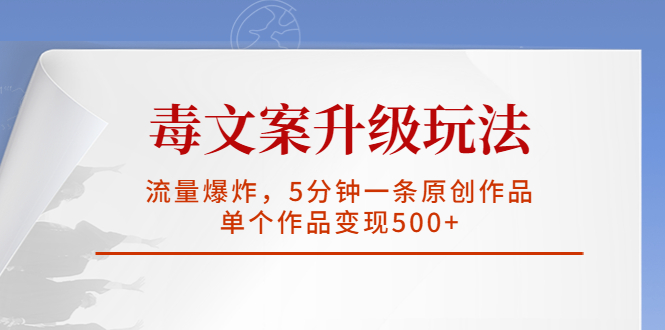 毒文案升级玩法

流量爆炸，5分钟一条原创作品
单个作品变现500+